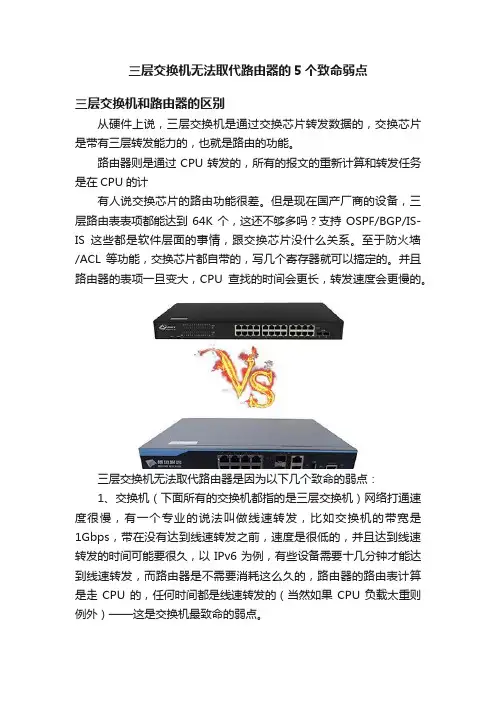 三层交换机无法取代路由器的 5 个致命弱点

三层交换机和路由器的区别

从硬件上说，三层交换机是通过交换芯片转发数据的，交换芯片是带有三层转发能力的，也就是路由的功能。

路由器则是通过 CPU 转发的，所有的报文的重新计算和转发任务是在 CPU 的计

有人说交换芯片的路由功能很差。但是现在国产厂商的设备，三层路由表表项都能达到 64K 个，这还不够多吗？支持 OSPF/BGP/IS-IS 这些都是软件层面的事情，跟交换芯片没什么关系。至于防火墙/ACL 等功能，交换芯片都自带的，写几个寄存器就可以搞定的。并且路由器的表项一旦变大，CPU 查找的时间会更长，转发速度会更慢的。

VS

三层交换机无法取代路由器是因为以下几个致命的弱点：

1、交换机（下面所有的交换机都指的是三层交换机）网络打通速度很慢，有一个专业的说法叫做线速转发，比如交换机的带宽是 1Gbps，带在没有达到线速转发之前，速度是很低的，并且达到线速转发的时间可能要很久，以 IPv6 为例，有些设备需要十几分钟才能达到线速转发，而路由器是不需要消耗这么久的，路由器的路由表计算是走 CPU 的，任何时间都是线速转发的（当然如果 CPU 负载太重则例外）——这是交换机最致命的弱点。